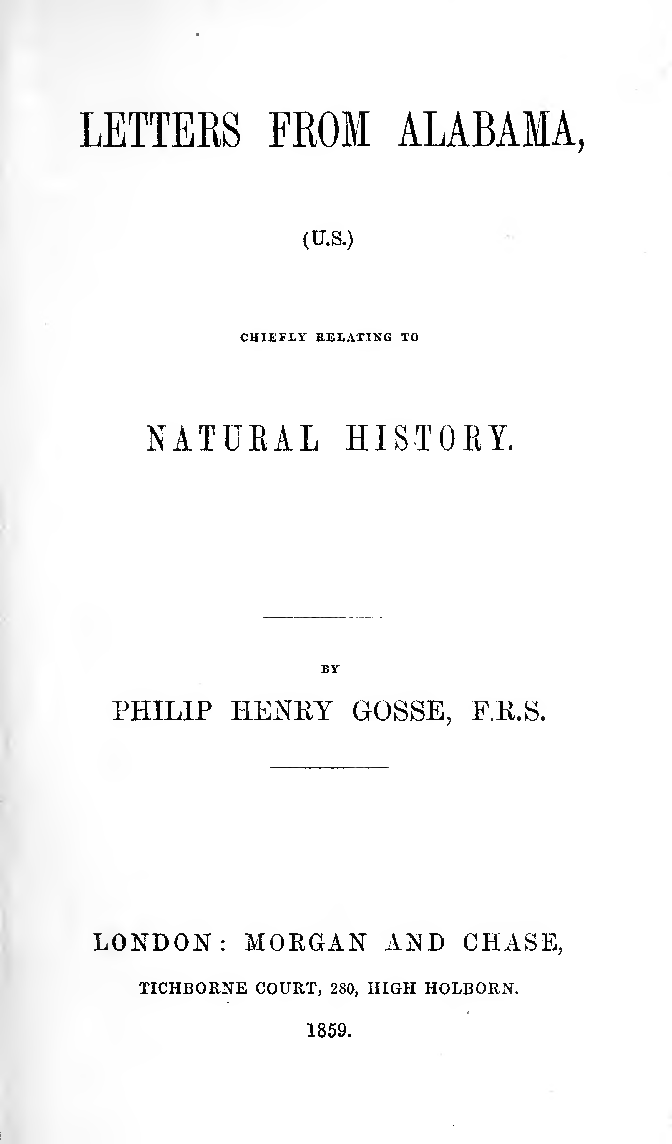 LETTERS FROM ALABAMA,

(U.S.)

CHIEFLY RELATING TO

NATURAL HISTORY.

BY

PHILIP HENRY GOSSE, F.R.S.

LONDON: MORGAN AND CHASE,

TICHBORNE COURT, 280, HIGH HOLBORN.

1859.